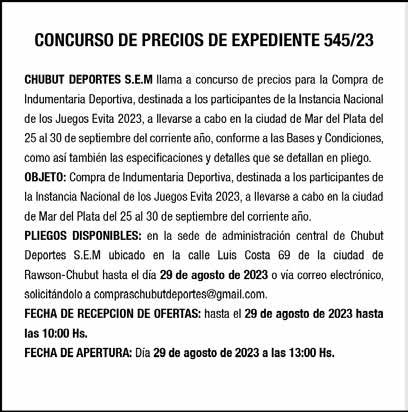 CONCURSO DE PRECIOS DE EXPEDIENTE 545/23

CHUBUT DEPORTES S.E.M llama a concurso de precios para la Compra de Indumentaria Deportiva, destinada a los participantes de la Instancia Nacional de los Juegos Evita 2023, a llevarse a cabo en la ciudad de Mar del Plata del 25 al 30 de septiembre del corriente año, conforme a las Bases y Condiciones, como así también las especificaciones y detalles que se detallan en pliego.
OBJETO: Compra de Indumentaria Deportiva, destinada a los participantes de la Instancia Nacional de los Juegos Evita 2023, a llevarse a cabo en la ciudad de Mar del Plata del 25 al 30 de septiembre del corriente año.
PLIEGOS DISPONIBLES: en la sede de administración central de Chubut Deportes S.E.M ubicado en la calle Luis Costa 69 de la ciudad de Rawson-Chubut hasta el día 29 de agosto de 2023 o via correo electrónico, solicitándolo a compraschubutdeportes@gmail.com.
FECHA DE RECEPCION DE OFERTAS: hasta el 29 de agosto de 2023 hasta las 10:00 Hs.
FECHA DE APERTURA: Dia 29 de agosto de 2023 a las 13:00 Hs.